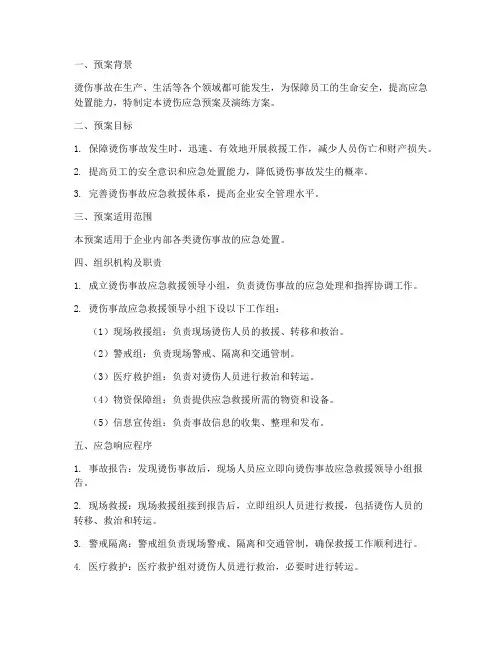 一、预案背景

烫伤事故在生产、生活等各个领域都可能发生，为保障员工的生命安全，提高应急处置能力，特制定本烫伤应急预案及演练方案。

二、预案目标

1. 保障烫伤事故发生时，迅速、有效地开展救援工作，减少人员伤亡和财产损失。

2. 提高员工的安全意识和应急处置能力，降低烫伤事故发生的概率。

3. 完善烫伤事故应急救援体系，提高企业安全管理水平。

三、预案适用范围

本预案适用于企业内部各类烫伤事故的应急处置。

四、组织机构及职责

1. 成立烫伤事故应急救援领导小组，负责烫伤事故的应急处理和指挥协调工作。

2. 烫伤事故应急救援领导小组下设以下工作组：

（1）现场救援组：负责现场烫伤人员的救援、转移和救治。

（2）警戒组：负责现场警戒、隔离和交通管制。

（3）医疗救护组：负责对烫伤人员进行救治和转运。

（4）物资保障组：负责提供应急救援所需的物资和设备。

（5）信息宣传组：负责事故信息的收集、整理和发布。

五、应急响应程序

1. 事故报告：发现烫伤事故后，现场人员应立即向烫伤事故应急救援领导小组报告。

2. 现场救援：现场救援组接到报告后，立即组织人员进行救援，包括烫伤人员的转移、救治和转运。

3. 警戒隔离：警戒组负责现场警戒、隔离和交通管制，确保救援工作顺利进行。

4. 医疗救护：医疗救护组对烫伤人员进行救治，必要时进行转运。